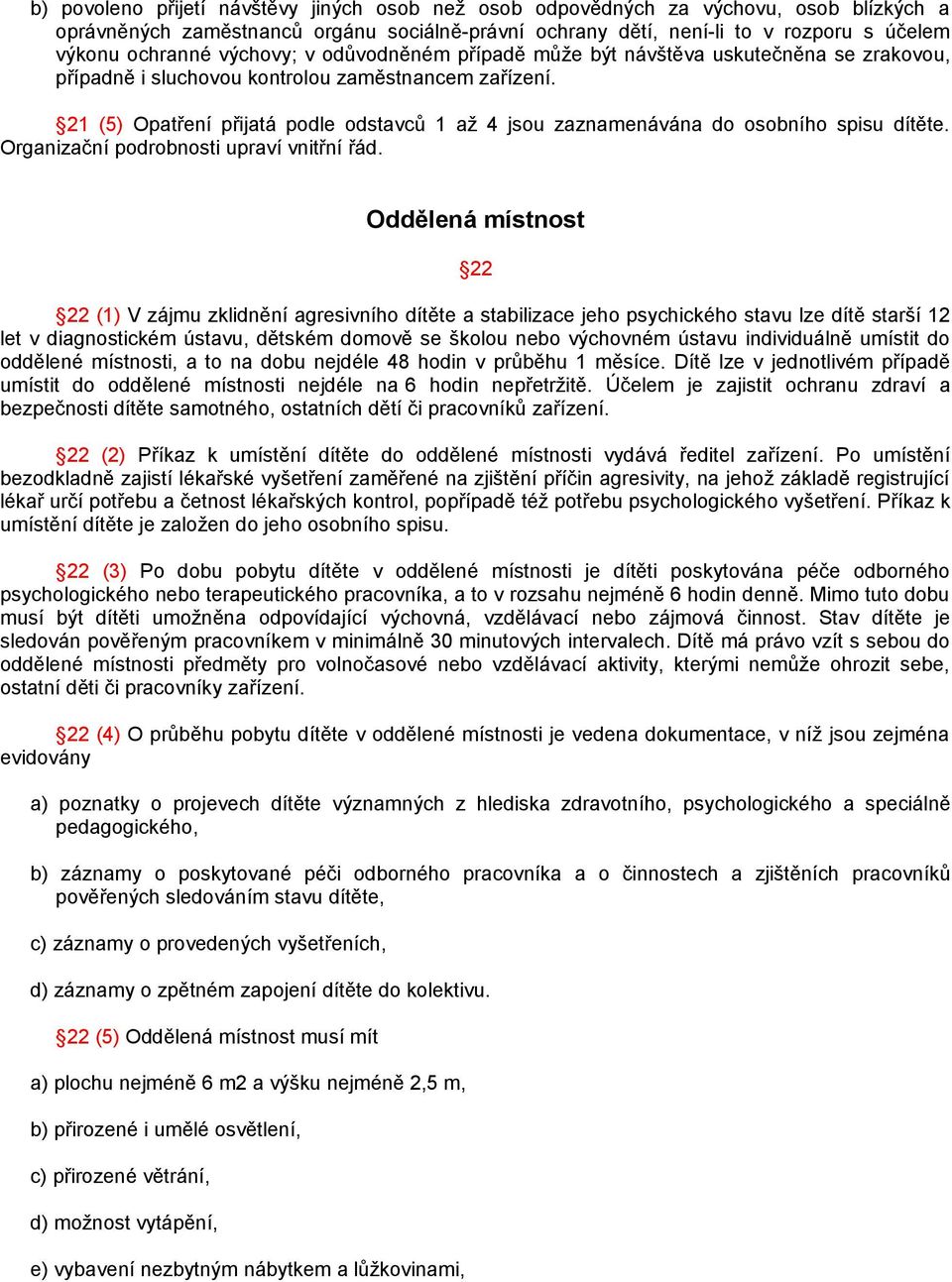 b) povoleno přijetí návštěvy jiných osob než osob odpovědných za výchovu, osob blízkých a oprávněných zaměstnanců orgánu sociálně-právní ochrany dětí, není-li to v rozporu s účelem výkonu ochranné výchovy; v odůvodněném případě může být návštěva uskutečněna se zrakovou, případně i sluchovou kontrolou zaměstnancem zařízení.

§21 (5) Opatření přijatá podle odstavců 1 až 4 jsou zaznamenávána do osobního spisu dítěte. Organizační podrobnosti upraví vnitřní řád.

Oddělená místnost

§22

§22 (1) V zájmu zklidnění agresivního dítěte a stabilizace jeho psychického stavu lze dítě starší 12 let v diagnostickém ústavu, dětském domově se školou nebo výchovném ústavu individuálně umístit do oddělené místnosti, a to na dobu nejdéle 48 hodin v průběhu 1 měsíce. Dítě lze v jednotlivém případě umístit do oddělené místnosti nejdéle na 6 hodin nepřetržitě. Účelem je zajistit ochranu zdraví a bezpečnosti dítěte samotného, ostatních dětí či pracovníků zařízení.

§22 (2) Příkaz k umístění dítěte do oddělené místnosti vydává ředitel zařízení. Po umístění bezodkladně zajistí lékařské vyšetření zaměřené na zjištění příčin agresivity, na jehož základě registrující lékař určí potřebu a četnost lékařských kontrol, popřípadě též potřebu psychologického vyšetření. Příkaz k umístění dítěte je založen do jeho osobního spisu.

§22 (3) Po dobu pobytu dítěte v oddělené místnosti je dítěti poskytována péče odborného psychologického nebo terapeutického pracovníka, a to v rozsahu nejméně 6 hodin denně. Mimo tuto dobu musí být dítěti umožněna odpovídající výchovná, vzdělávací nebo zájmová činnost. Stav dítěte je sledován pověřeným pracovníkem v minimálně 30 minutových intervalech. Dítě má právo vzít s sebou do oddělené místnosti předměty pro volnočasové nebo vzdělávací aktivity, kterými nemůže ohrozit sebe, ostatní děti či pracovníky zařízení.

§22 (4) O průběhu pobytu dítěte v oddělené místnosti je vedena dokumentace, v níž jsou zejména evidovány

a) poznatky o projevech dítěte významných z hlediska zdravotního, psychologického a speciálně pedagogického,

b) záznamy o poskytované péči odborného pracovníka a o činnostech a zjištěních pracovníků pověřených sledováním stavu dítěte,

c) záznamy o provedených vyšetřeních,

d) záznamy o zpětném zapojení dítěte do kolektivu.

§22 (5) Oddělená místnost musí mít

a) plochu nejméně 6 m2 a výšku nejméně 2,5 m,

b) přirozené i umělé osvětlení,

c) přirozené větrání,

d) možnost vytápění,

e) vybavení nezbytným nábytkem a lůžkovinami,